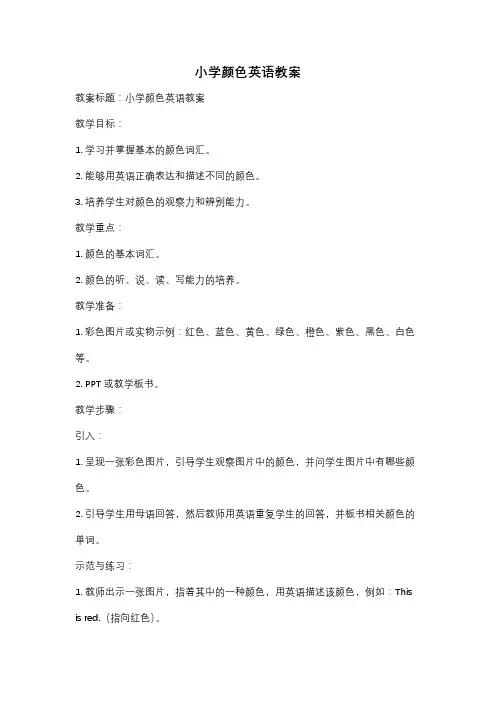 小学颜色英语教案

教案标题：小学颜色英语教案

教学目标：

1. 学习并掌握基本的颜色词汇。

2. 能够用英语正确表达和描述不同的颜色。

3. 培养学生对颜色的观察力和辨别能力。

教学重点：

1. 颜色的基本词汇。

2. 颜色的听、说、读、写能力的培养。

教学准备：

1. 彩色图片或实物示例：红色、蓝色、黄色、绿色、橙色、紫色、黑色、白色等。

2. PPT 或教学板书。

教学步骤：

引入：

1. 呈现一张彩色图片，引导学生观察图片中的颜色，并问学生图片中有哪些颜色。

2. 引导学生用母语回答，然后教师用英语重复学生的回答，并板书相关颜色的单词。

示范与练习：

1. 教师出示一张图片，指着其中的一种颜色，用英语描述该颜色，例如：This is red.（指向红色）。